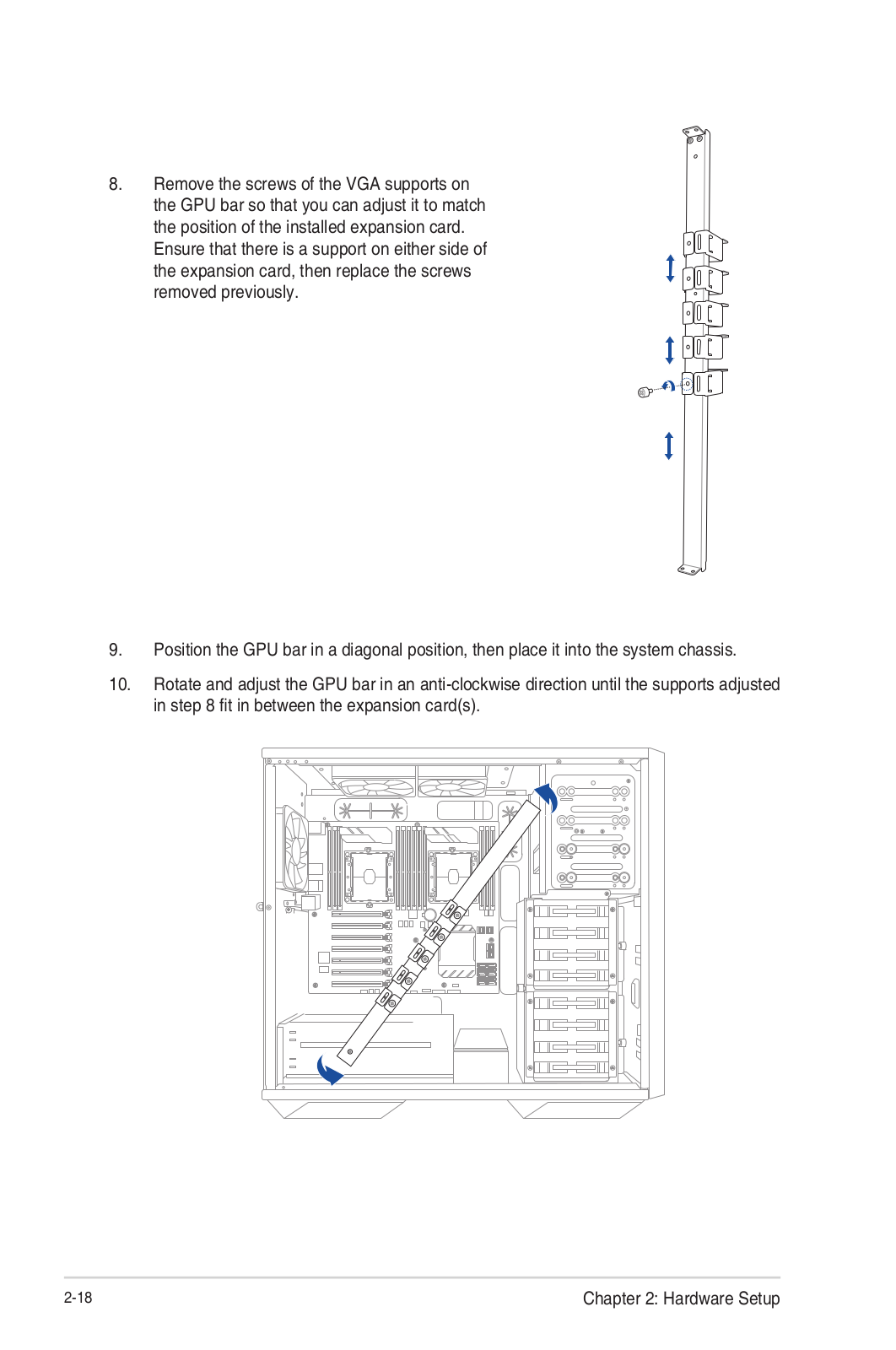 8. Remove the screws of the VGA supports on the GPU bar so that you can adjust it to match the position of the installed expansion card. Ensure that there is a support on either side of the expansion card, then replace the screws removed previously.

9. Position the GPU bar in a diagonal position, then place it into the system chassis.

10. Rotate and adjust the GPU bar in an anti-clockwise direction until the supports adjusted in step 8 fit in between the expansion card(s).

2-18

Chapter 2: Hardware Setup